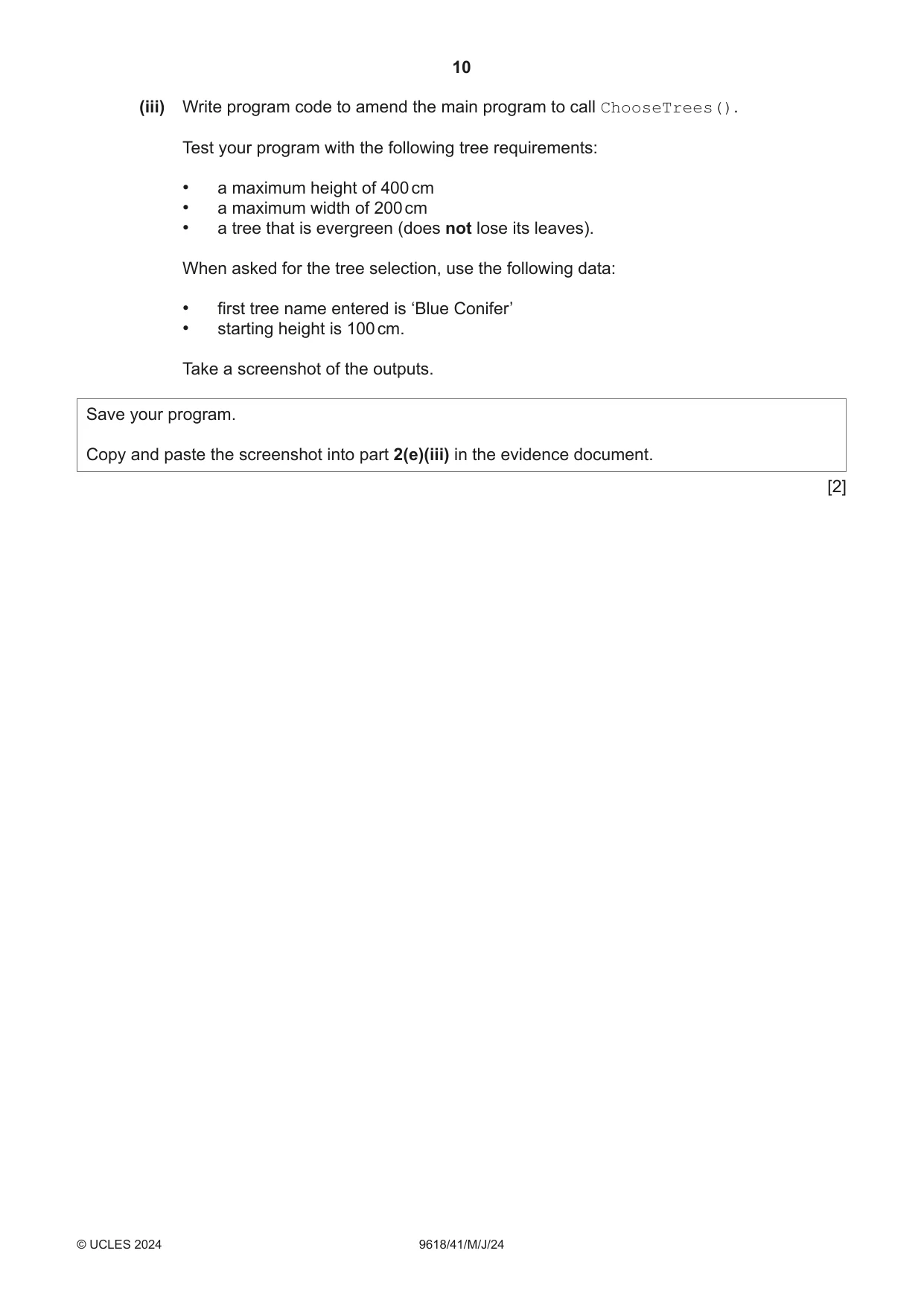 10

(iii) Write program code to amend the main program to call ChooseTrees().

Test your program with the following tree requirements:

• a maximum height of 400 cm
• a maximum width of 200 cm
• a tree that is evergreen (does not lose its leaves).

When asked for the tree selection, use the following data:

• first tree name entered is 'Blue Conifer'
• starting height is 100 cm.

Take a screenshot of the outputs.

Save your program.

Copy and paste the screenshot into part 2(e)(iii) in the evidence document.

[2]

© UCLES 2024 9618/41/M/J/24